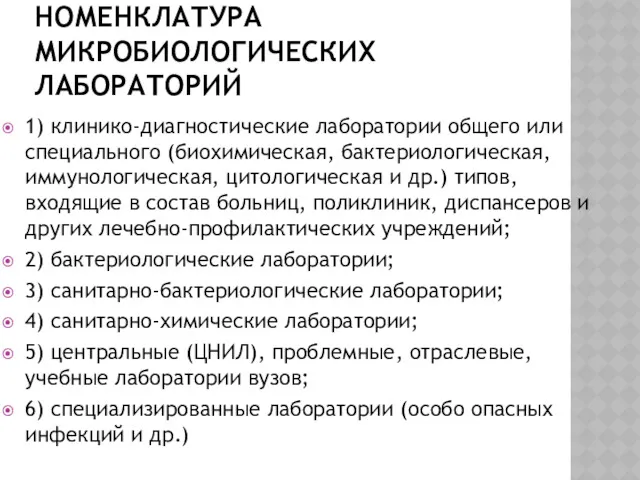 НОМЕНКЛАТУРА МИКРОБИОЛОГИЧЕСКИХ ЛАБОРАТОРИЙ

1) клинико-диагностические лаборатории общего или специального (биохимическая, бактериологическая, иммунологическая, цитологическая и др.) типов, входящие в состав больниц, поликлиник, диспансеров и других лечебно-профилактических учреждений;

2) бактериологические лаборатории;

3) санитарно-бактериологические лаборатории;

4) санитарно-химические лаборатории;

5) центральные (ЦНИЛ), проблемные, отраслевые, учебные лаборатории вузов;

6) специализированные лаборатории (особо опасных инфекций и др.)